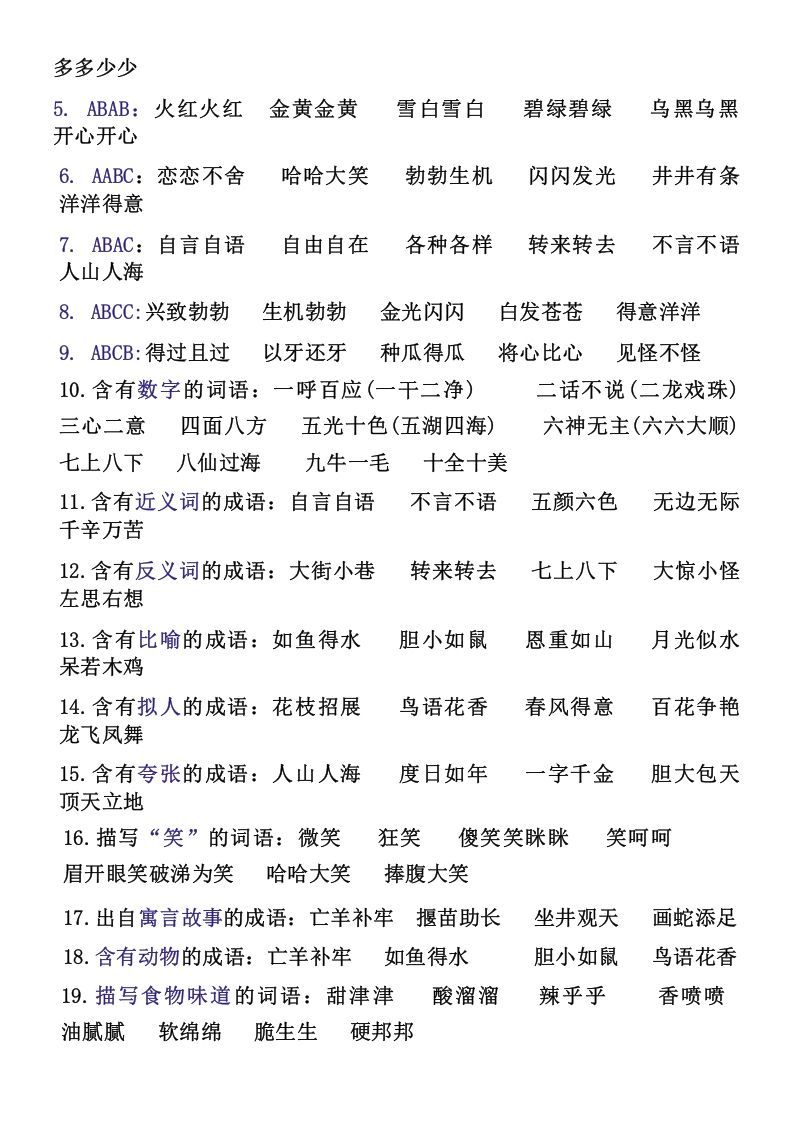 多多少少

5. ABAB：火红火红　金黄金黄　雪白雪白　碧绿碧绿　乌黑乌黑　开心开心

6. AABC：恋恋不舍　哈哈大笑　勃勃生机　闪闪发光　井井有条　洋洋得意

7. ABAC：自言自语　自由自在　各种各样　转来转去　不言不语　人山人海

8. ABCC:兴致勃勃　生机勃勃　金光闪闪　白发苍苍　得意洋洋

9. ABCB:得过且过　以牙还牙　种瓜得瓜　将心比心　见怪不怪

10.含有数字的词语：一呼百应(一干二净)　二话不说(二龙戏珠)　三心二意　四面八方　五光十色(五湖四海)　六神无主(六六大顺)　七上八下　八仙过海　九牛一毛　十全十美

11.含有近义词的成语：自言自语　不言不语　五颜六色　无边无际　千辛万苦

12.含有反义词的成语：大街小巷　转来转去　七上八下　大惊小怪　左思右想

13.含有比喻的成语：如鱼得水　胆小如鼠　恩重如山　月光似水　呆若木鸡

14.含有拟人的成语：花枝招展　鸟语花香　春风得意　百花争艳　龙飞凤舞

15.含有夸张的成语：人山人海　度日如年　一字千金　胆大包天　顶天立地

16.描写“笑”的词语：微笑　狂笑　傻笑笑眯眯　笑呵呵　眉开眼笑破涕为笑　哈哈大笑　捧腹大笑

17.出自寓言故事的成语：亡羊补牢　揠苗助长　坐井观天　画蛇添足

18.含有动物的成语：亡羊补牢　如鱼得水　胆小如鼠　鸟语花香

19.描写食物味道的词语：甜津津　酸溜溜　辣乎乎　香喷喷　油腻腻　软绵绵　脆生生　硬邦邦